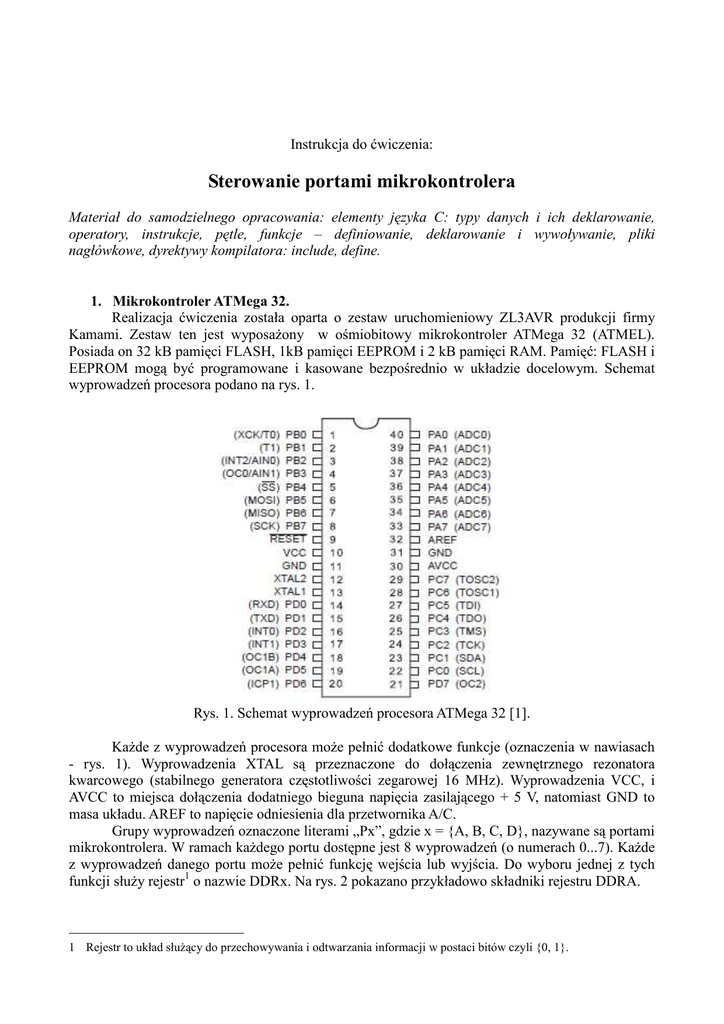 Instrukcja do ćwiczenia:

Sterowanie portami mikrokontrolera

Materiał do samodzielnego opracowania: elementy języka C: typy danych i ich deklarowanie, operatory, instrukcje, pętle, funkcje – definiowanie, deklarowanie i wywoływanie, pliki nagłówkowe, dyrektywy kompilatora: include, define.

1. Mikrokontroler ATMega 32.

Realizacja ćwiczenia została oparta o zestaw uruchomieniowy ZL3AVR produkcji firmy Kamami. Zestaw ten jest wyposażony w ośmiobitowy mikrokontroler ATMega 32 (ATMEL). Posiada on 32 kB pamięci FLASH, 1kB pamięci EEPROM i 2 kB pamięci RAM. Pamięć: FLASH i EEPROM mogą być programowane i kasowane bezpośrednio w układzie docelowym. Schemat wyprowadzeń procesora podano na rys. 1.

(XCK/T0) PB0 1
(T1) PB1 2
(INT2/AIN0) PB2 3
(OC0/AIN1) PB3 4
($\overline{SS}$) PB4 5
(MOSI) PB5 6
(MISO) PB6 7
(SCK) PB7 8
$\overline{RESET}$ 9
VCC 10
GND 11
XTAL2 12
XTAL1 13
(RXD) PD0 14
(TXD) PD1 15
(INT0) PD2 16
(INT1) PD3 17
(OC1B) PD4 18
(OC1A) PD5 19
(ICP1) PD6 20
40 PA0 (ADC0)
39 PA1 (ADC1)
38 PA2 (ADC2)
37 PA3 (ADC3)
36 PA4 (ADC4)
35 PA5 (ADC5)
34 PA6 (ADC6)
33 PA7 (ADC7)
32 AREF
31 GND
30 AVCC
29 PC7 (TOSC2)
28 PC6 (TOSC1)
27 PC5 (TDI)
26 PC4 (TDO)
25 PC3 (TMS)
24 PC2 (TCK)
23 PC1 (SDA)
22 PC0 (SCL)
21 PD7 (OC2)

Rys. 1. Schemat wyprowadzeń procesora ATMega 32 [1].

Każde z wyprowadzeń procesora może pełnić dodatkowe funkcje (oznaczenia w nawiasach - rys. 1). Wyprowadzenia XTAL są przeznaczone do dołączenia zewnętrznego rezonatora kwarcowego (stabilnego generatora częstotliwości zegarowej 16 MHz). Wyprowadzenia VCC, i AVCC to miejsca dołączenia dodatniego bieguna napięcia zasilającego + 5 V, natomiast GND to masa układu. AREF to napięcie odniesienia dla przetwornika A/C.

Grupy wyprowadzeń oznaczone literami „Px”, gdzie x = {A, B, C, D}, nazywane są portami mikrokontrolera. W ramach każdego portu dostępne jest 8 wyprowadzeń (o numerach 0...7). Każde z wyprowadzeń danego portu może pełnić funkcję wejścia lub wyjścia. Do wyboru jednej z tych funkcji służy rejestr$^1$ o nazwie DDRx. Na rys. 2 pokazano przykładowo składniki rejestru DDRA.

1 Rejestr to układ służący do przechowywania i odtwarzania informacji w postaci bitów czyli {0, 1}.